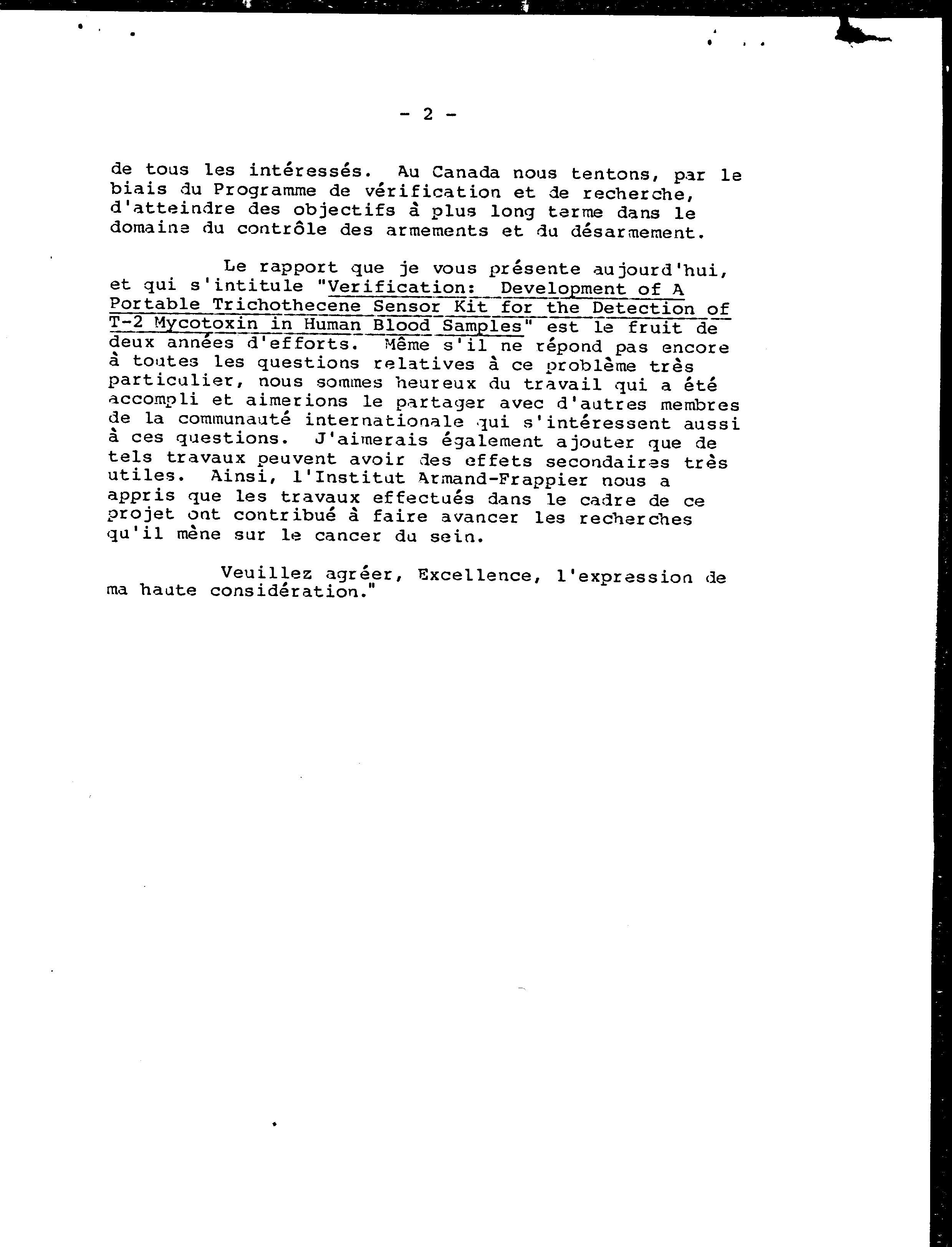 - 2 -

de tous les intéressés. Au Canada nous tentons, par le biais du Programme de vérification et de recherche, d'atteindre des objectifs à plus long terme dans le domaine du contrôle des armements et du désarmement.

Le rapport que je vous présente aujourd'hui, et qui s'intitule "Verification: Development of A Portable Trichothecene Sensor Kit for the Detection of T-2 Mycotoxin in Human Blood Samples" est le fruit de deux années d'efforts. Même s'il ne répond pas encore à toutes les questions relatives à ce problème très particulier, nous sommes heureux du travail qui a été accompli et aimerions le partager avec d'autres membres de la communauté internationale qui s'intéressent aussi à ces questions. J'aimerais également ajouter que de tels travaux peuvent avoir des effets secondaires très utiles. Ainsi, l'Institut Armand-Frappier nous a appris que les travaux effectués dans le cadre de ce projet ont contribué à faire avancer les recherches qu'il mène sur le cancer du sein.

Veuillez agréer, Excellence, l'expression de ma haute considération."